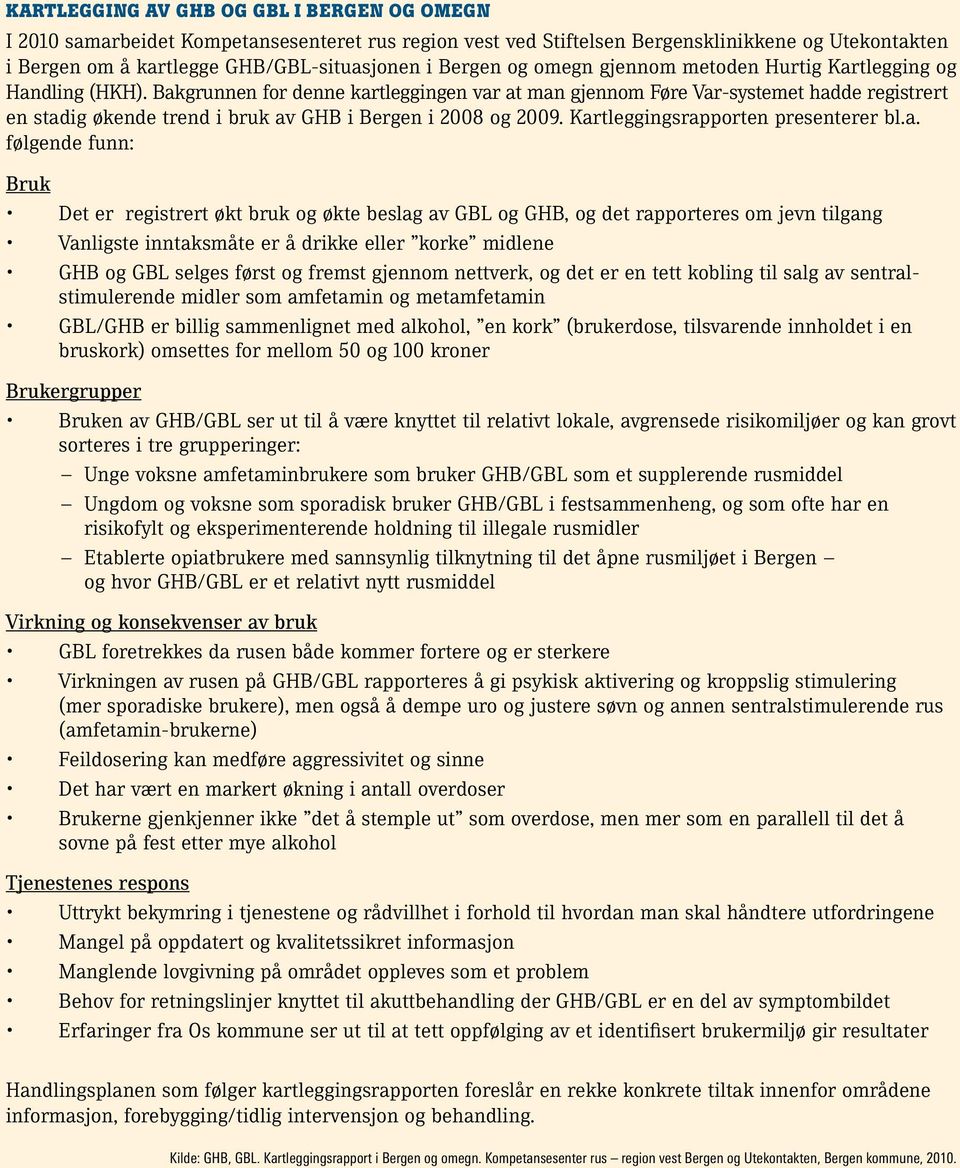 KARTLEGGING AV GHB OG GBL I BERGEN OG OMEGN

I 2010 samarbeidet Kompetansesenteret rus region vest ved Stiftelsen Bergensklinikkene og Utekontakten i Bergen om å kartlegge GHB/GBL-situasjonen i Bergen og omegn gjennom metoden Hurtig Kartlegging og Handling (HKH). Bakgrunnen for denne kartleggingen var at man gjennom Føre Var-systemet hadde registrert en stadig økende trend i bruk av GHB i Bergen i 2008 og 2009. Kartleggingsrapporten presenterer bl.a. følgende funn:

Bruk

• Det er registrert økt bruk og økte beslag av GBL og GHB, og det rapporteres om jevn tilgang
• Vanligste inntaksmåte er å drikke eller ”korke” midlene
• GHB og GBL selges først og fremst gjennom nettverk, og det er en tett kobling til salg av sentralstimulerende midler som amfetamin og metamfetamin
• GBL/GHB er billig sammenlignet med alkohol, ”en kork” (brukerdose, tilsvarende innholdet i en bruskork) omsettes for mellom 50 og 100 kroner

Brukergrupper

• Bruken av GHB/GBL ser ut til å være knyttet til relativt lokale, avgrensede risikomiljøer og kan grovt sorteres i tre grupperinger:
– Unge voksne amfetaminbrukere som bruker GHB/GBL som et supplerende rusmiddel
– Ungdom og voksne som sporadisk bruker GHB/GBL i festsammenheng, og som ofte har en risikofylt og eksperimenterende holdning til illegale rusmidler
– Etablerte opiatbrukere med sannsynlig tilknytning til det åpne rusmiljøet i Bergen – og hvor GHB/GBL er et relativt nytt rusmiddel

Virkning og konsekvenser av bruk

• GBL foretrekkes da rusen både kommer fortere og er sterkere
• Virkningen av rusen på GHB/GBL rapporteres å gi psykisk aktivering og kroppslig stimulering (mer sporadiske brukere), men også å dempe uro og justere søvn og annen sentralstimulerende rus (amfetamin-brukerne)
• Feildosering kan medføre aggressivitet og sinne
• Det har vært en markert økning i antall overdoser
• Brukerne gjenkjenner ikke ”det å stemple ut” som overdose, men mer som en parallell til det å sovne på fest etter mye alkohol

Tjenestenes respons

• Uttrykt bekymring i tjenestene og rådvillhet i forhold til hvordan man skal håndtere utfordringene
• Mangel på oppdatert og kvalitetssikret informasjon
• Manglende lovgivning på området oppleves som et problem
• Behov for retningslinjer knyttet til akuttbehandling der GHB/GBL er en del av symptombildet
• Erfaringer fra Os kommune ser ut til at tett oppfølging av et identifisert brukermiljø gir resultater

Handlingsplanen som følger kartleggingsrapporten foreslår en rekke konkrete tiltak innenfor områdene informasjon, forebygging/tidlig intervensjon og behandling.

Kilde: GHB, GBL. Kartleggingsrapport i Bergen og omegn. Kompetansesenter rus – region vest Bergen og Utekontakten, Bergen kommune, 2010.